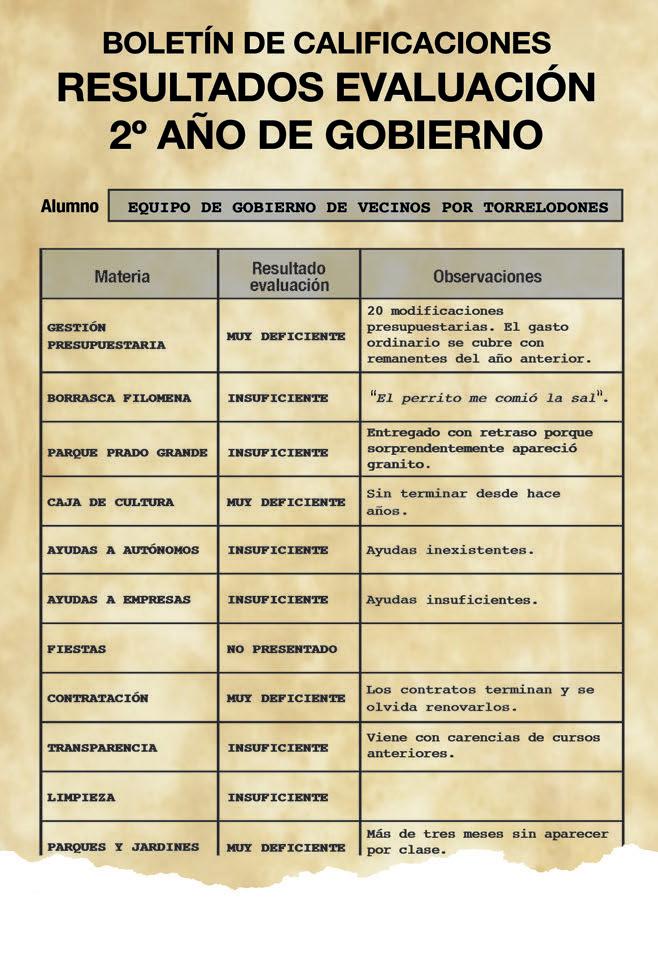 BOLETÍN DE CALIFICACIONES
RESULTADOS EVALUACIÓN
2º AÑO DE GOBIERNO

Alumno EQUIPO DE GOBIERNO DE VECINOS POR TORRELODONES

| Materia | Resultado evaluación | Observaciones |
|---|---|---|
| GESTIÓN PRESUPUESTARIA | MUY DEFICIENTE | 20 modificaciones presupuestarias. El gasto ordinario se cubre con remanentes del año anterior. |
| BORRASCA FILOMENA | INSUFICIENTE | "El perrito me comió la sal". |
| PARQUE PRADO GRANDE | INSUFICIENTE | Entregado con retraso porque sorprendentemente apareció granito. |
| CAJA DE CULTURA | MUY DEFICIENTE | Sin terminar desde hace años. |
| AYUDAS A AUTÓNOMOS | INSUFICIENTE | Ayudas inexistentes. |
| AYUDAS A EMPRESAS | INSUFICIENTE | Ayudas insuficientes. |
| FIESTAS | NO PRESENTADO | |
| CONTRATACIÓN | MUY DEFICIENTE | Los contratos terminan y se olvida renovarlos. |
| TRANSPARENCIA | INSUFICIENTE | Viene con carencias de cursos anteriores. |
| LIMPIEZA | INSUFICIENTE | |
| PARQUES Y JARDINES | MUY DEFICIENTE | Más de tres meses sin aparecer por clase. |